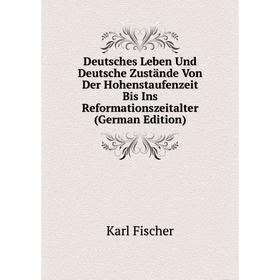 Deutsches Leben Und Deutsche Zustände Von Der Hohenstaufenzeit Bis Ins Reformationszeitalter (German Edition)

Karl Fischer